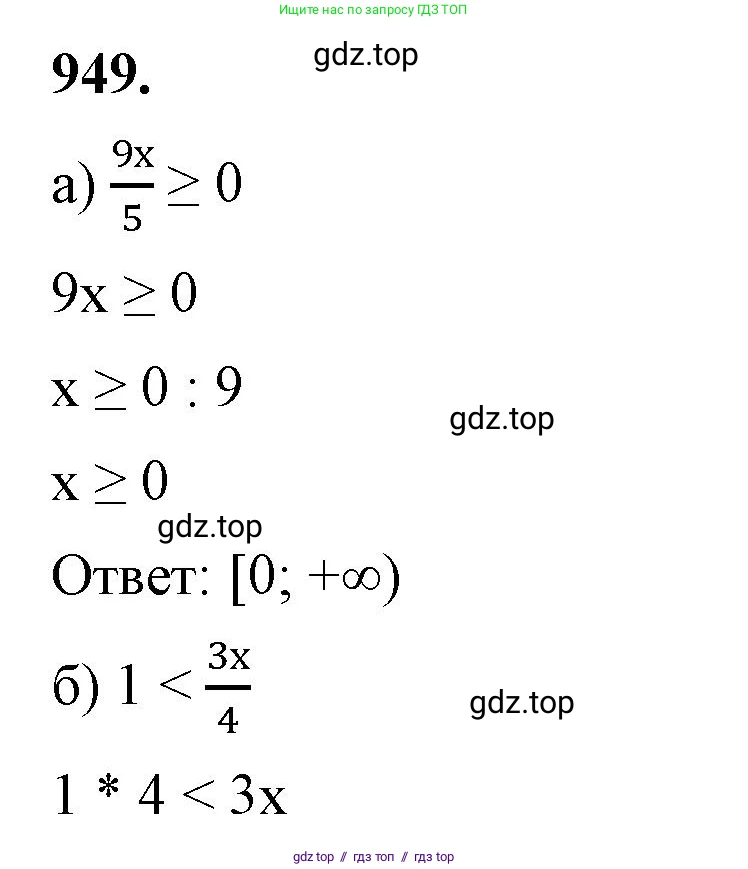 Ищите нас по запросу ГДЗ ТОП

949.

gdz.top

а) $\frac{9x}{5} \geq 0$

$9x \geq 0$

$x \geq 0 : 9$

gdz.top

$x \geq 0$

gdz.top

Ответ: $[0; +\infty)$

б) $1 < \frac{3x}{4}$

gdz.top

$1 * 4 < 3x$

gdz top // гдз топ // гдз top